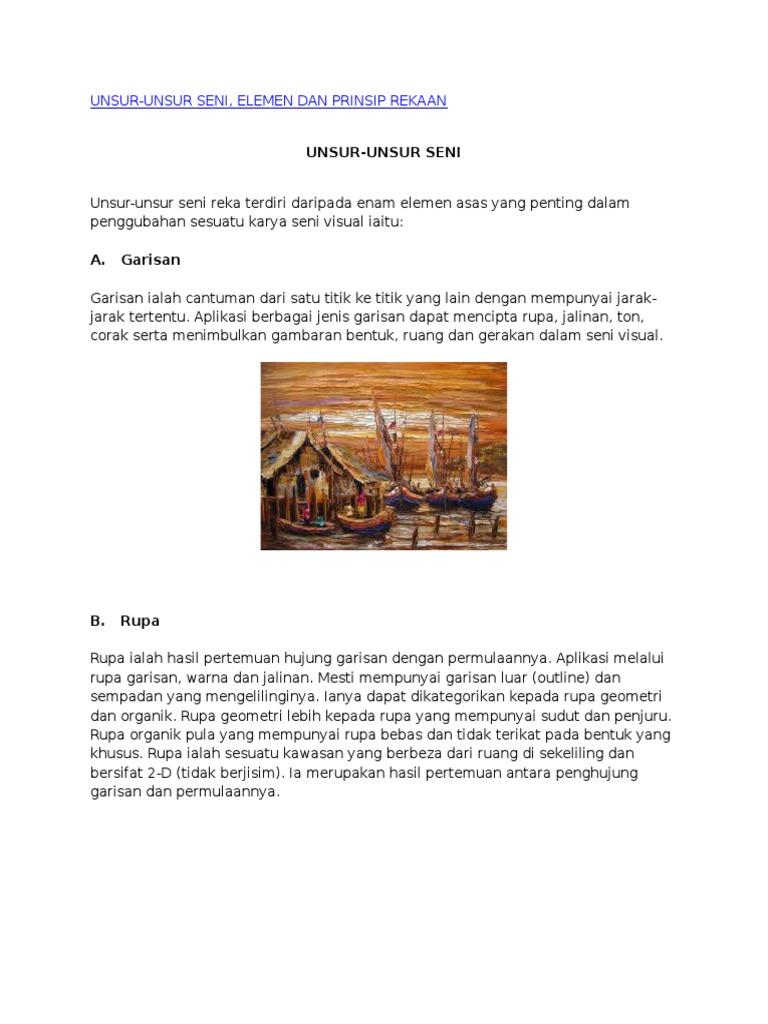 UNSUR-UNSUR SENI, ELEMEN DAN PRINSIP REKAAN

UNSUR-UNSUR SENI

Unsur-unsur seni reka terdiri daripada enam elemen asas yang penting dalam penggubahan sesuatu karya seni visual iaitu:

A. Garisan

Garisan ialah cantuman dari satu titik ke titik yang lain dengan mempunyai jarak-jarak tertentu. Aplikasi berbagai jenis garisan dapat mencipta rupa, jalinan, ton, corak serta menimbulkan gambaran bentuk, ruang dan gerakan dalam seni visual.

B. Rupa

Rupa ialah hasil pertemuan hujung garisan dengan permulaannya. Aplikasi melalui rupa garisan, warna dan jalinan. Mesti mempunyai garisan luar (outline) dan sempadan yang mengelilinginya. Ianya dapat dikategorikan kepada rupa geometri dan organik. Rupa geometri lebih kepada rupa yang mempunyai sudut dan penjuru. Rupa organik pula yang mempunyai rupa bebas dan tidak terikat pada bentuk yang khusus. Rupa ialah sesuatu kawasan yang berbeza dari ruang di sekeliling dan bersifat 2-D (tidak berjisim). Ia merupakan hasil pertemuan antara penghujung garisan dan permulaannya.